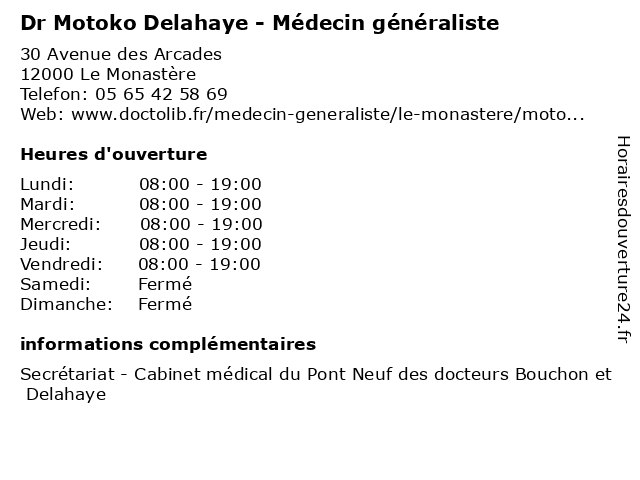 Dr Motoko Delahaye - Médecin généraliste

30 Avenue des Arcades
12000 Le Monastère
Telefon: 05 65 42 58 69
Web: www.doctolib.fr/medecin-generaliste/le-monastere/moto...

Heures d'ouverture

Lundi: 08:00 - 19:00
Mardi: 08:00 - 19:00
Mercredi: 08:00 - 19:00
Jeudi: 08:00 - 19:00
Vendredi: 08:00 - 19:00
Samedi: Fermé
Dimanche: Fermé

informations complémentaires

Secrétariat - Cabinet médical du Pont Neuf des docteurs Bouchon et Delahaye

Horairesdouverture24.fr